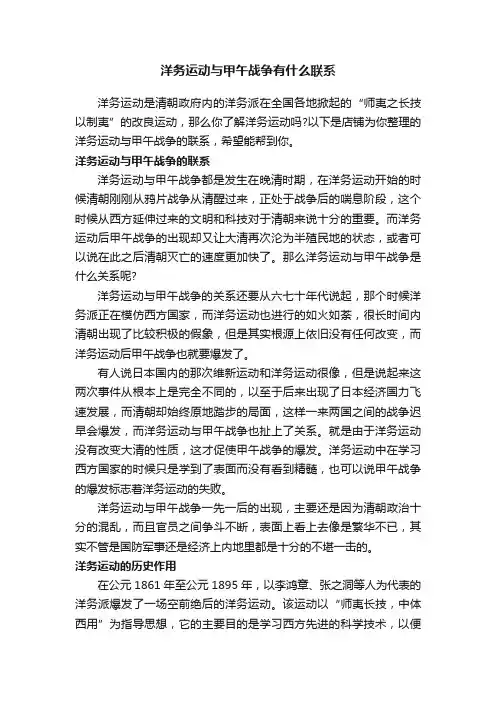 洋务运动与甲午战争有什么联系

洋务运动是清朝政府内的洋务派在全国各地掀起的“师夷之长技以制夷”的改良运动，那么你了解洋务运动吗?以下是店铺为你整理的洋务运动与甲午战争的联系，希望能帮到你。

洋务运动与甲午战争的联系

洋务运动与甲午战争都是发生在晚清时期，在洋务运动开始的时候清朝刚刚从鸦片战争从清醒过来，正处于战争后的喘息阶段，这个时候从西方延伸过来的文明和科技对于清朝来说十分的重要。而洋务运动后甲午战争的出现却又让大清再次沦为半殖民地的状态，或者可以说在此之后清朝灭亡的速度更加快了。那么洋务运动与甲午战争是什么关系呢?

洋务运动与甲午战争的关系还要从六七十年代说起，那个时候洋务派正在模仿西方国家，而洋务运动也进行的如火如荼，很长时间内清朝出现了比较积极的假象，但是其实根源上依旧没有任何改变，而洋务运动后甲午战争也就要爆发了。

有人说日本国内的那次维新运动和洋务运动很像，但是说起来这两次事件从根本上是完全不同的，以至于后来出现了日本经济国力飞速发展，而清朝却始终原地踏步的局面，这样一来两国之间的战争迟早会爆发，而洋务运动与甲午战争也扯上了关系。就是由于洋务运动没有改变大清的性质，这才促使甲午战争的爆发。洋务运动中在学习西方国家的时候只是学到了表面而没有看到精髓，也可以说甲午战争的爆发标志着洋务运动的失败。

洋务运动与甲午战争一先一后的出现，主要还是因为清朝政治十分的混乱，而且官员之间争斗不断，表面上看上去像是繁华不已，其实不管是国防军事还是经济上内地里都是十分的不堪一击的。

洋务运动的历史作用

在公元 1861 年至公元 1895 年，以李鸿章、张之洞等人为代表的洋务派爆发了一场空前绝后的洋务运动。该运动以“师夷长技，中体西用”为指导思想，它的主要目的是学习西方先进的科学技术，以便